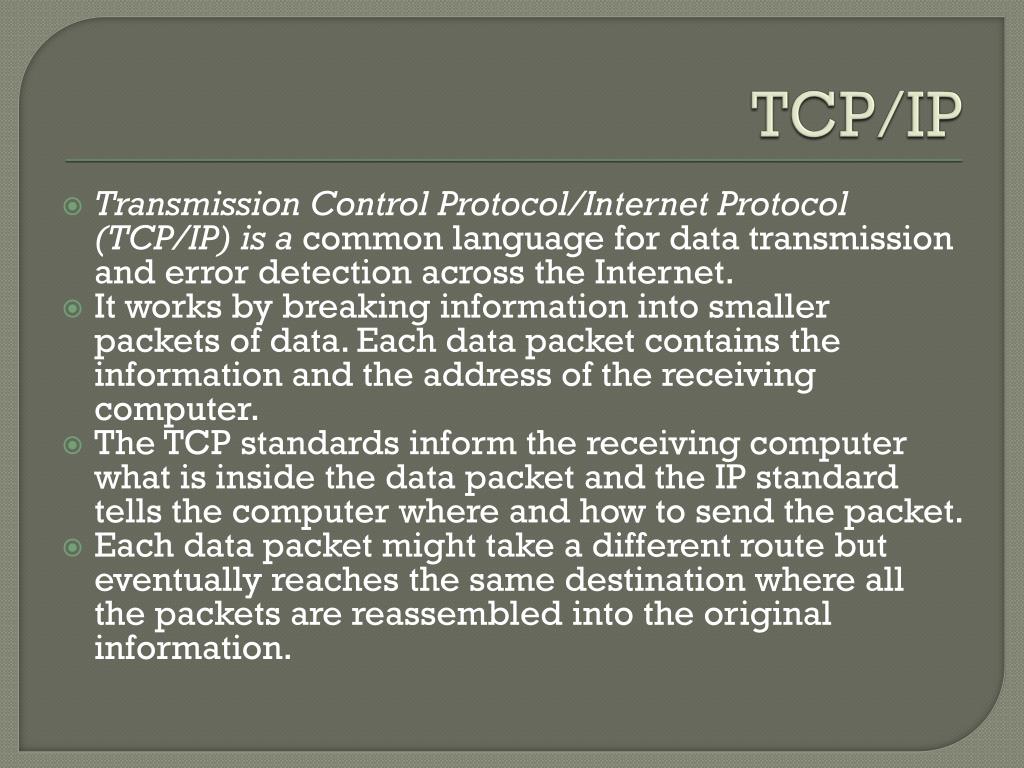 TCP/IP

Transmission Control Protocol/Internet Protocol (TCP/IP) is a common language for data transmission and error detection across the Internet.

It works by breaking information into smaller packets of data. Each data packet contains the information and the address of the receiving computer.

The TCP standards inform the receiving computer what is inside the data packet and the IP standard tells the computer where and how to send the packet.

Each data packet might take a different route but eventually reaches the same destination where all the packets are reassembled into the original information.